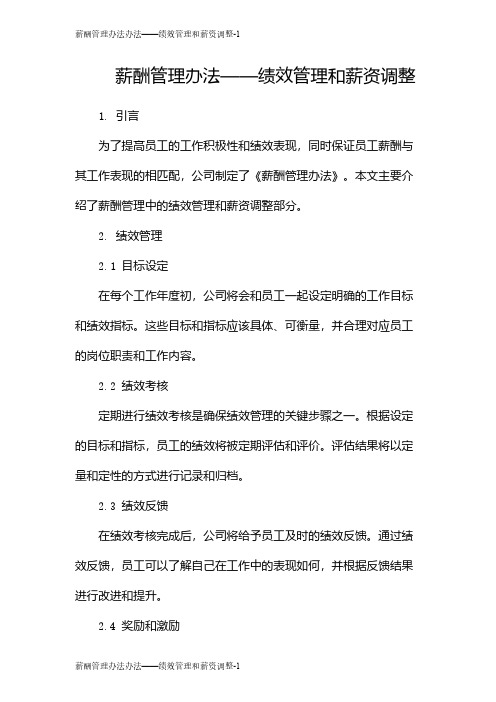 薪酬管理办法办法——绩效管理和薪资调整-1

薪酬管理办法——绩效管理和薪资调整

1. 引言

为了提高员工的工作积极性和绩效表现，同时保证员工薪酬与其工作表现的相匹配，公司制定了《薪酬管理办法》。本文主要介绍了薪酬管理中的绩效管理和薪资调整部分。

2. 绩效管理

2.1 目标设定

在每个工作年度初，公司将会和员工一起设定明确的工作目标和绩效指标。这些目标和指标应该具体、可衡量，并合理对应员工的岗位职责和工作内容。

2.2 绩效考核

定期进行绩效考核是确保绩效管理的关键步骤之一。根据设定的目标和指标，员工的绩效将被定期评估和评价。评估结果将以定量和定性的方式进行记录和归档。

2.3 绩效反馈

在绩效考核完成后，公司将给予员工及时的绩效反馈。通过绩效反馈，员工可以了解自己在工作中的表现如何，并根据反馈结果进行改进和提升。

2.4 奖励和激励

薪酬管理办法办法——绩效管理和薪资调整-1